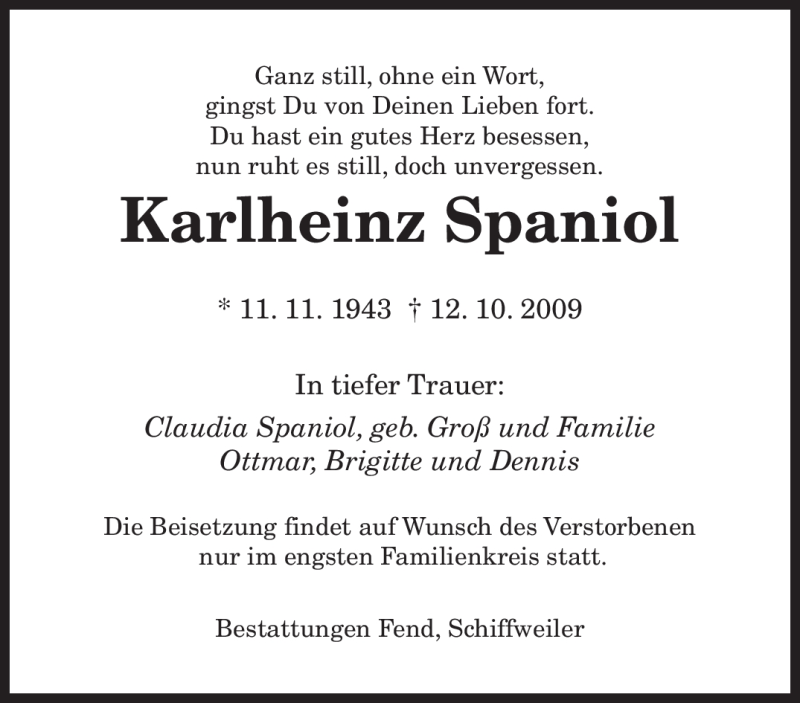 Ganz still, ohne ein Wort,
gingst Du von Deinen Lieben fort.
Du hast ein gutes Herz besessen,
nun ruht es still, doch unvergessen.

Karlheinz Spaniol

* 11. 11. 1943 † 12. 10. 2009

In tiefer Trauer:
Claudia Spaniol, geb. Groß und Familie
Ottmar, Brigitte und Dennis

Die Beisetzung findet auf Wunsch des Verstorbenen nur im engsten Familienkreis statt.

Bestattungen Fend, Schiffweiler